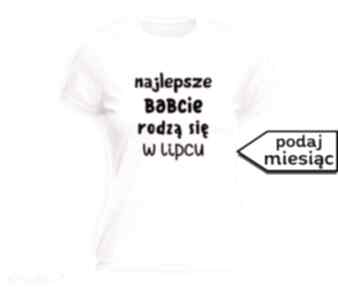 najlepsze
BaBcie
rodzą się
w lipcu

podaj
miesiąc